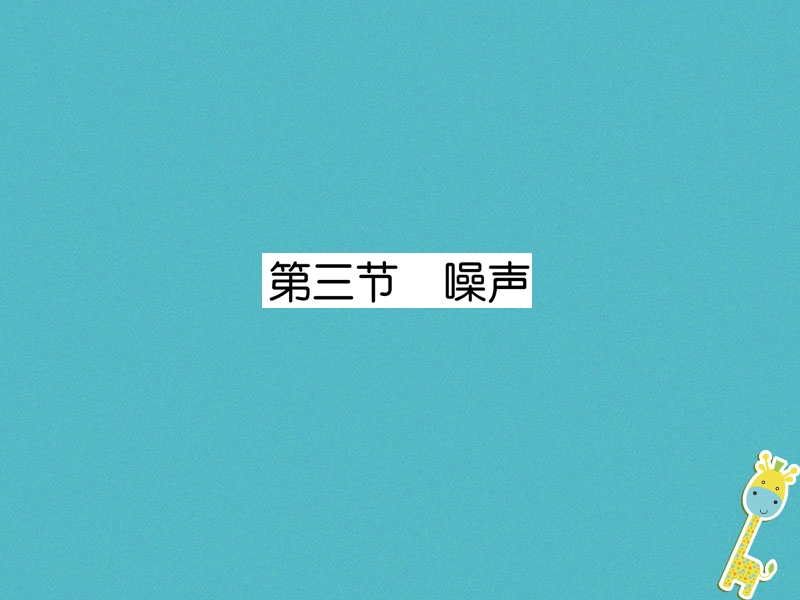 第三节　噪声